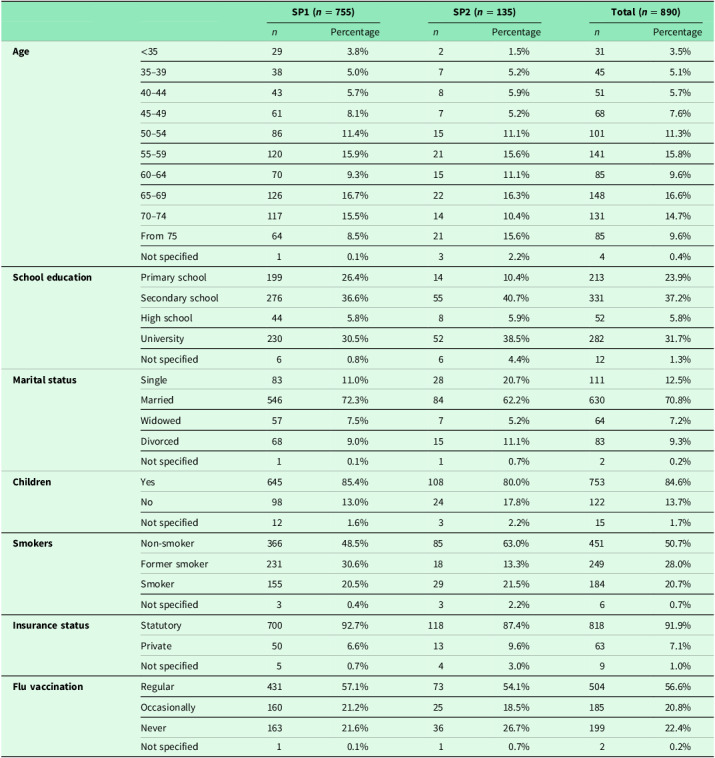 | | | SP1 ($n = 755$) | | SP2 ($n = 135$) | | Total ($n = 890$) | |
|---|---|---|---|---|---|---|---|
| | | $n$ | Percentage | $n$ | Percentage | $n$ | Percentage |
| Age | <35 | 29 | 3.8% | 2 | 1.5% | 31 | 3.5% |
| | 35–39 | 38 | 5.0% | 7 | 5.2% | 45 | 5.1% |
| | 40–44 | 43 | 5.7% | 8 | 5.9% | 51 | 5.7% |
| | 45–49 | 61 | 8.1% | 7 | 5.2% | 68 | 7.6% |
| | 50–54 | 86 | 11.4% | 15 | 11.1% | 101 | 11.3% |
| | 55–59 | 120 | 15.9% | 21 | 15.6% | 141 | 15.8% |
| | 60–64 | 70 | 9.3% | 15 | 11.1% | 85 | 9.6% |
| | 65–69 | 126 | 16.7% | 22 | 16.3% | 148 | 16.6% |
| | 70–74 | 117 | 15.5% | 14 | 10.4% | 131 | 14.7% |
| | From 75 | 64 | 8.5% | 21 | 15.6% | 85 | 9.6% |
| | Not specified | 1 | 0.1% | 3 | 2.2% | 4 | 0.4% |
| School education | Primary school | 199 | 26.4% | 14 | 10.4% | 213 | 23.9% |
| | Secondary school | 276 | 36.6% | 55 | 40.7% | 331 | 37.2% |
| | High school | 44 | 5.8% | 8 | 5.9% | 52 | 5.8% |
| | University | 230 | 30.5% | 52 | 38.5% | 282 | 31.7% |
| | Not specified | 6 | 0.8% | 6 | 4.4% | 12 | 1.3% |
| Marital status | Single | 83 | 11.0% | 28 | 20.7% | 111 | 12.5% |
| | Married | 546 | 72.3% | 84 | 62.2% | 630 | 70.8% |
| | Widowed | 57 | 7.5% | 7 | 5.2% | 64 | 7.2% |
| | Divorced | 68 | 9.0% | 15 | 11.1% | 83 | 9.3% |
| | Not specified | 1 | 0.1% | 1 | 0.7% | 2 | 0.2% |
| Children | Yes | 645 | 85.4% | 108 | 80.0% | 753 | 84.6% |
| | No | 98 | 13.0% | 24 | 17.8% | 122 | 13.7% |
| | Not specified | 12 | 1.6% | 3 | 2.2% | 15 | 1.7% |
| Smokers | Non-smoker | 366 | 48.5% | 85 | 63.0% | 451 | 50.7% |
| | Former smoker | 231 | 30.6% | 18 | 13.3% | 249 | 28.0% |
| | Smoker | 155 | 20.5% | 29 | 21.5% | 184 | 20.7% |
| | Not specified | 3 | 0.4% | 3 | 2.2% | 6 | 0.7% |
| Insurance status | Statutory | 700 | 92.7% | 118 | 87.4% | 818 | 91.9% |
| | Private | 50 | 6.6% | 13 | 9.6% | 63 | 7.1% |
| | Not specified | 5 | 0.7% | 4 | 3.0% | 9 | 1.0% |
| Flu vaccination | Regular | 431 | 57.1% | 73 | 54.1% | 504 | 56.6% |
| | Occasionally | 160 | 21.2% | 25 | 18.5% | 185 | 20.8% |
| | Never | 163 | 21.6% | 36 | 26.7% | 199 | 22.4% |
| | Not specified | 1 | 0.1% | 1 | 0.7% | 2 | 0.2% |